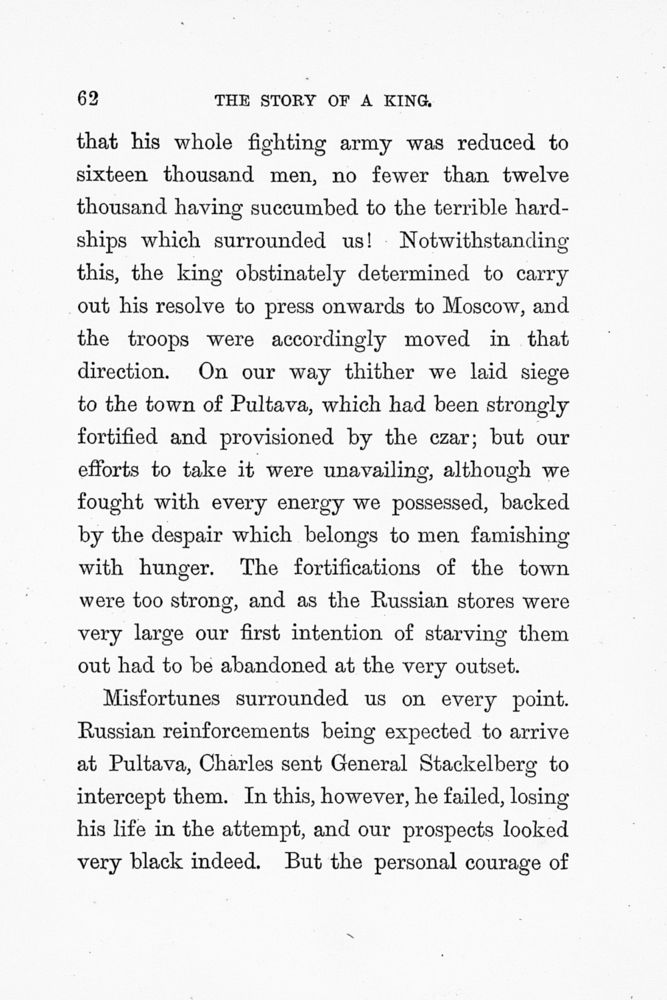 62 THE STORY OF A KING.

that his whole fighting army was reduced to sixteen thousand men, no fewer than twelve thousand having succumbed to the terrible hardships which surrounded us! Notwithstanding this, the king obstinately determined to carry out his resolve to press onwards to Moscow, and the troops were accordingly moved in that direction. On our way thither we laid siege to the town of Pultava, which had been strongly fortified and provisioned by the czar; but our efforts to take it were unavailing, although we fought with every energy we possessed, backed by the despair which belongs to men famishing with hunger. The fortifications of the town were too strong, and as the Russian stores were very large our first intention of starving them out had to be abandoned at the very outset.

Misfortunes surrounded us on every point. Russian reinforcements being expected to arrive at Pultava, Charles sent General Stackelberg to intercept them. In this, however, he failed, losing his life in the attempt, and our prospects looked very black indeed. But the personal courage of